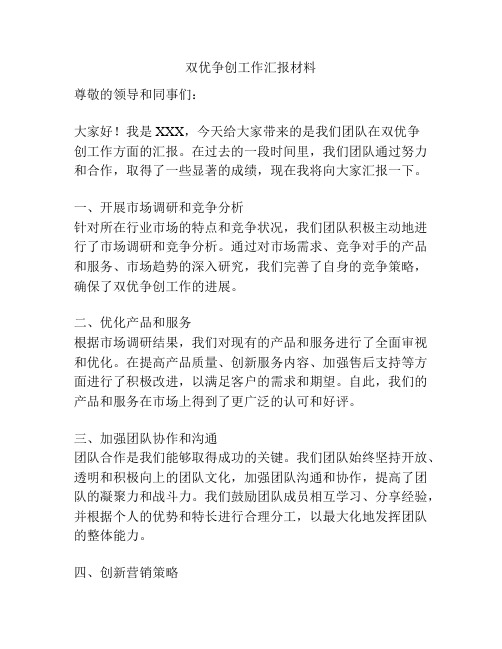 双优争创工作汇报材料

尊敬的领导和同事们：

大家好！我是 XXX，今天给大家带来的是我们团队在双优争创工作方面的汇报。在过去的一段时间里，我们团队通过努力和合作，取得了一些显著的成绩，现在我将向大家汇报一下。

一、开展市场调研和竞争分析
针对所在行业市场的特点和竞争状况，我们团队积极主动地进行了市场调研和竞争分析。通过对市场需求、竞争对手的产品和服务、市场趋势的深入研究，我们完善了自身的竞争策略，确保了双优争创工作的进展。

二、优化产品和服务
根据市场调研结果，我们对现有的产品和服务进行了全面审视和优化。在提高产品质量、创新服务内容、加强售后支持等方面进行了积极改进，以满足客户的需求和期望。自此，我们的产品和服务在市场上得到了更广泛的认可和好评。

三、加强团队协作和沟通
团队合作是我们能够取得成功的关键。我们团队始终坚持开放、透明和积极向上的团队文化，加强团队沟通和协作，提高了团队的凝聚力和战斗力。我们鼓励团队成员相互学习、分享经验，并根据个人的优势和特长进行合理分工，以最大化地发挥团队的整体能力。

四、创新营销策略